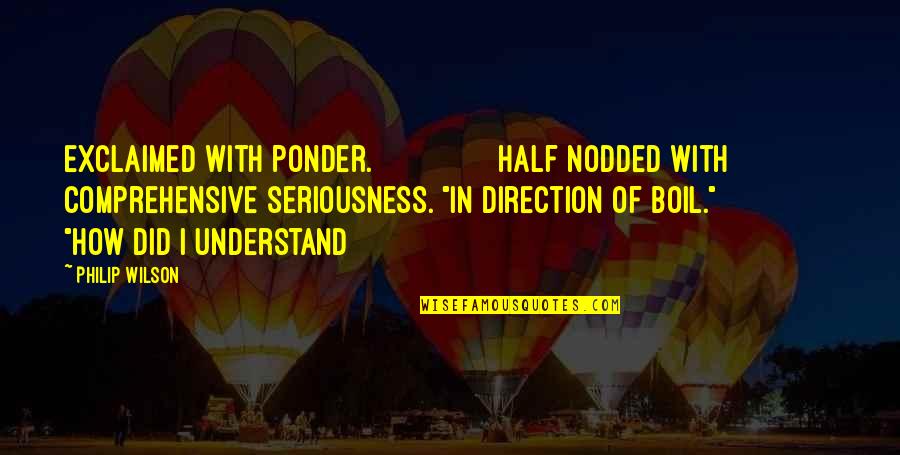 EXCLAIMED WITH PONDER. HALF NODDED WITH COMPREHENSIVE SERIOUSNESS. "IN DIRECTION OF BOIL." "HOW DID I UNDERSTAND

~ PHILIP WILSON

WISEFAMOUSQUOTES.COM